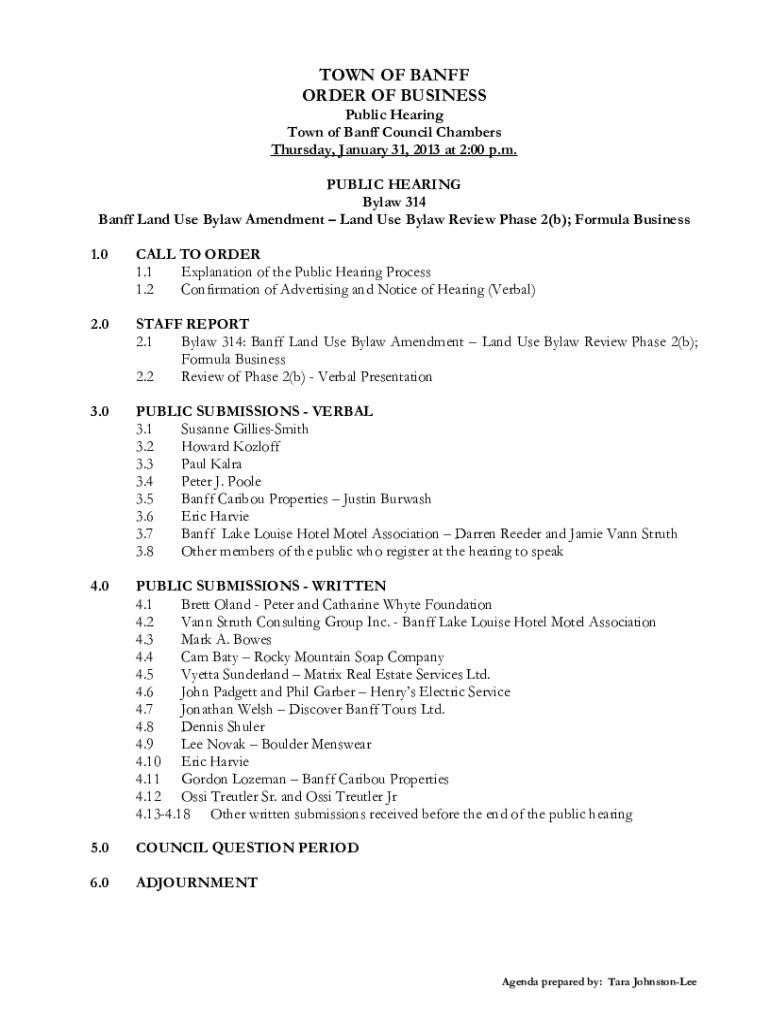 TOWN OF BANFF
ORDER OF BUSINESS
Public Hearing
Town of Banff Council Chambers
Thursday, January 31, 2013 at 2:00 p.m.

PUBLIC HEARING
Bylaw 314
Banff Land Use Bylaw Amendment – Land Use Bylaw Review Phase 2(b); Formula Business

1.0 CALL TO ORDER
1.1 Explanation of the Public Hearing Process
1.2 Confirmation of Advertising and Notice of Hearing (Verbal)

2.0 STAFF REPORT
2.1 Bylaw 314: Banff Land Use Bylaw Amendment – Land Use Bylaw Review Phase 2(b); Formula Business
2.2 Review of Phase 2(b) - Verbal Presentation

3.0 PUBLIC SUBMISSIONS - VERBAL
3.1 Susanne Gillies-Smith
3.2 Howard Kozloff
3.3 Paul Kalra
3.4 Peter J. Poole
3.5 Banff Caribou Properties – Justin Burwash
3.6 Eric Harvie
3.7 Banff Lake Louise Hotel Motel Association – Darren Reeder and Jamie Vann Struth
3.8 Other members of the public who register at the hearing to speak

4.0 PUBLIC SUBMISSIONS - WRITTEN
4.1 Brett Oland - Peter and Catharine Whyte Foundation
4.2 Vann Struth Consulting Group Inc. - Banff Lake Louise Hotel Motel Association
4.3 Mark A. Bowes
4.4 Cam Baty – Rocky Mountain Soap Company
4.5 Vyetta Sunderland – Matrix Real Estate Services Ltd.
4.6 John Padgett and Phil Garber – Henry's Electric Service
4.7 Jonathan Welsh – Discover Banff Tours Ltd.
4.8 Dennis Shuler
4.9 Lee Novak – Boulder Menswear
4.10 Eric Harvie
4.11 Gordon Lozeman – Banff Caribou Properties
4.12 Ossi Treutler Sr. and Ossi Treutler Jr
4.13-4.18 Other written submissions received before the end of the public hearing

5.0 COUNCIL QUESTION PERIOD

6.0 ADJOURNMENT

Agenda prepared by: Tara Johnston-Lee